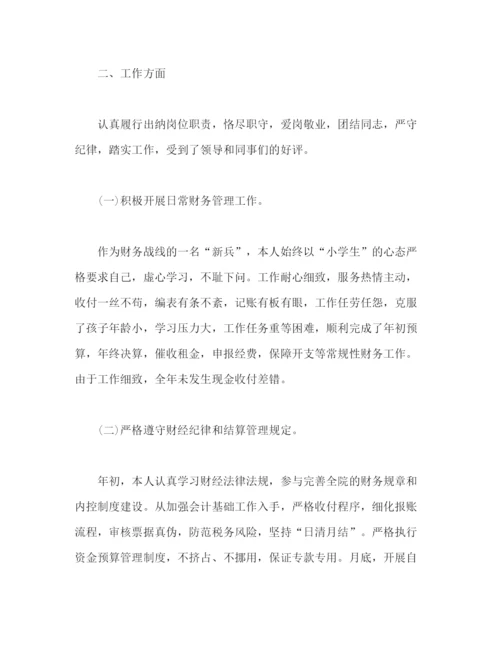 二、工作方面

认真履行出纳岗位职责，恪尽职守，爱岗敬业，团结同志，严守纪律，踏实工作，受到了领导和同事们的好评。

(一)积极开展日常财务管理工作。

作为财务战线的一名“新兵”，本人始终以“小学生”的心态严格要求自己，虚心学习，不耻下问。工作耐心细致，服务热情主动，收付一丝不苟，编表有条不紊，记账有板有眼，工作任劳任怨，克服了孩子年龄小，学习压力大，工作任务重等困难，顺利完成了年初预算，年终决算，催收租金，申报经费，保障开支等常规性财务工作。由于工作细致，全年未发生现金收付差错。

(二)严格遵守财经纪律和结算管理规定。

年初，本人认真学习财经法律法规，参与完善全院的财务规章和内控制度建设。从加强会计基础工作入手，严格收付程序，细化报账流程，审核票据真伪，防范税务风险，坚持“日清月结”。严格执行资金预算管理制度，不挤占、不挪用，保证专款专用。月底，开展自